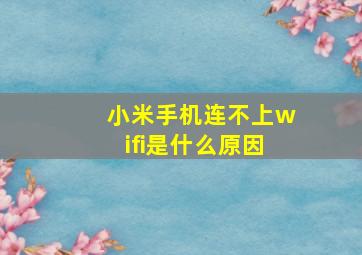 小米手机连不上wifi是什么原因